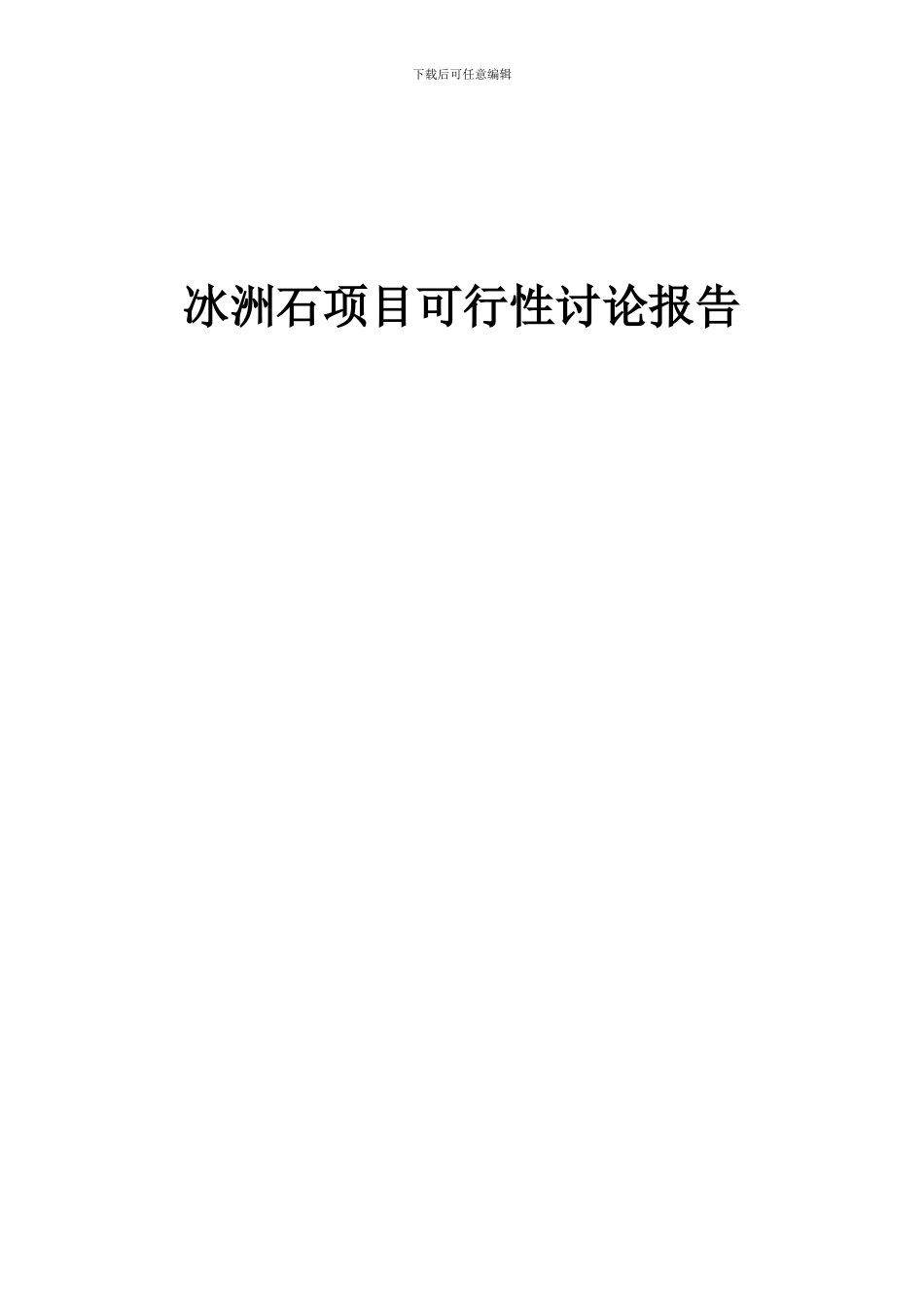 下载后可任意编辑

冰洲石项目可行性讨论报告